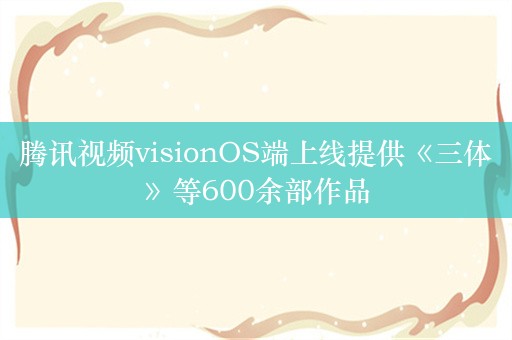 腾讯视频visionOS端上线提供《三体》等600余部作品